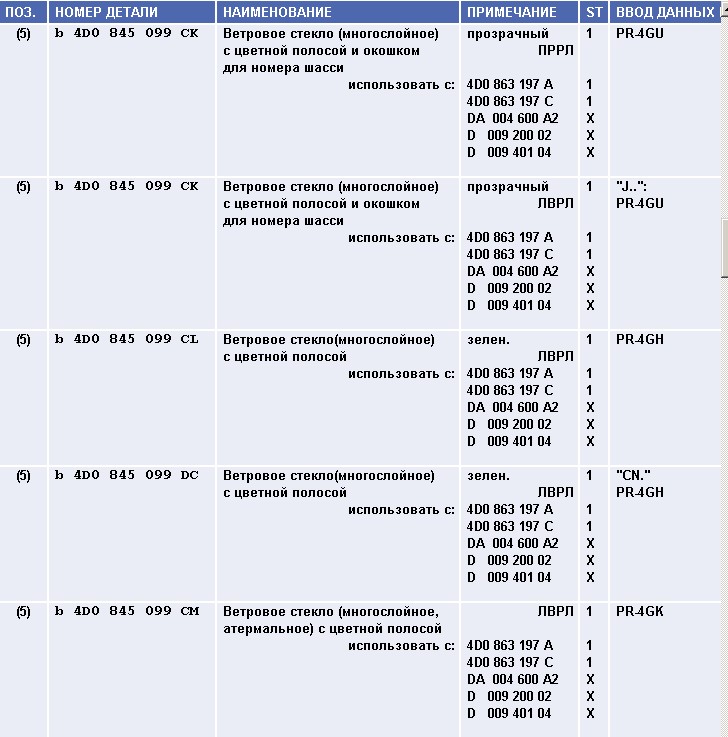 | ПОЗ. | НОМЕР ДЕТАЛИ | НАИМЕНОВАНИЕ | ПРИМЕЧАНИЕ | ST | ВВОД ДАННЫХ |
|---|---|---|---|---|---|
| (5) | b 4D0 845 099 CK | Ветровое стекло (многослойное) с цветной полосой и окошком для номера шасси | прозрачный ПРРЛ | 1 | PR-4GU |
| | | использовать с: | 4D0 863 197 A | 1 | |
| | | | 4D0 863 197 C | 1 | |
| | | | DA 004 600 A2 | X | |
| | | | D 009 200 02 | X | |
| | | | D 009 401 04 | X | |
| (5) | b 4D0 845 099 CK | Ветровое стекло (многослойное) с цветной полосой и окошком для номера шасси | прозрачный ЛВРЛ | 1 | "J..": PR-4GU |
| | | использовать с: | 4D0 863 197 A | 1 | |
| | | | 4D0 863 197 C | 1 | |
| | | | DA 004 600 A2 | X | |
| | | | D 009 200 02 | X | |
| | | | D 009 401 04 | X | |
| (5) | b 4D0 845 099 CL | Ветровое стекло(многослойное) с цветной полосой | зелен. ЛВРЛ | 1 | PR-4GH |
| | | использовать с: | 4D0 863 197 A | 1 | |
| | | | 4D0 863 197 C | 1 | |
| | | | DA 004 600 A2 | X | |
| | | | D 009 200 02 | X | |
| | | | D 009 401 04 | X | |
| (5) | b 4D0 845 099 DC | Ветровое стекло(многослойное) с цветной полосой | зелен. ЛВРЛ | 1 | "CN." PR-4GH |
| | | использовать с: | 4D0 863 197 A | 1 | |
| | | | 4D0 863 197 C | 1 | |
| | | | DA 004 600 A2 | X | |
| | | | D 009 200 02 | X | |
| | | | D 009 401 04 | X | |
| (5) | b 4D0 845 099 CM | Ветровое стекло (многослойное, атермальное) с цветной полосой | ЛВРЛ | 1 | PR-4GK |
| | | использовать с: | 4D0 863 197 A | 1 | |
| | | | 4D0 863 197 C | 1 | |
| | | | DA 004 600 A2 | X | |
| | | | D 009 200 02 | X | |
| | | | D 009 401 04 | X | |